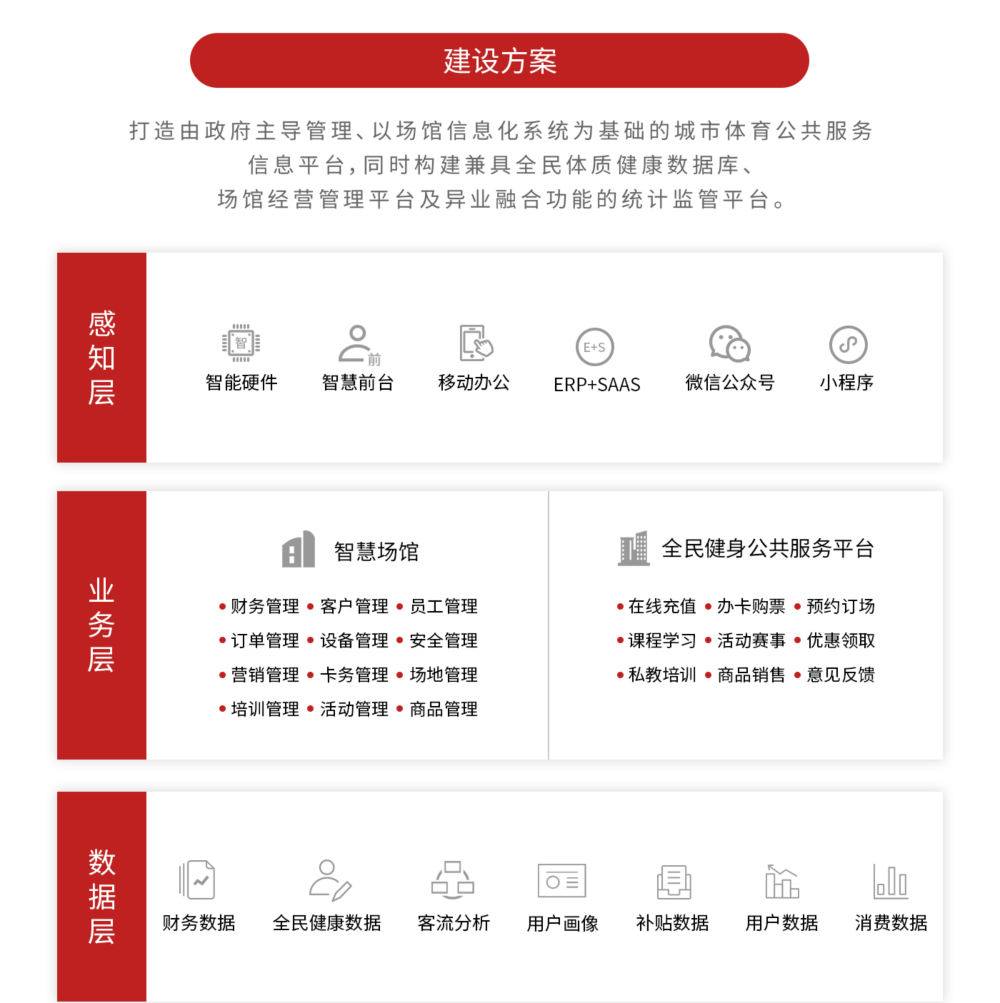 建设方案

打造由政府主导管理、以场馆信息化系统为基础的城市体育公共服务信息平台，同时构建兼具全民体质健康数据库、场馆经营管理平台及异业融合功能的统计监管平台。

感知层

智 智能硬件
前 智慧前台
移动办公
E+S ERP+SAAS
微信公众号
小程序

业务层

智慧场馆
• 财务管理 • 客户管理 • 员工管理
• 订单管理 • 设备管理 • 安全管理
• 营销管理 • 卡务管理 • 场地管理
• 培训管理 • 活动管理 • 商品管理

全民健身公共服务平台
• 在线充值 • 办卡购票 • 预约订场
• 课程学习 • 活动赛事 • 优惠领取
• 私教培训 • 商品销售 • 意见反馈

数据层

财务数据
全民健康数据
客流分析
用户画像
补贴数据
用户数据
消费数据